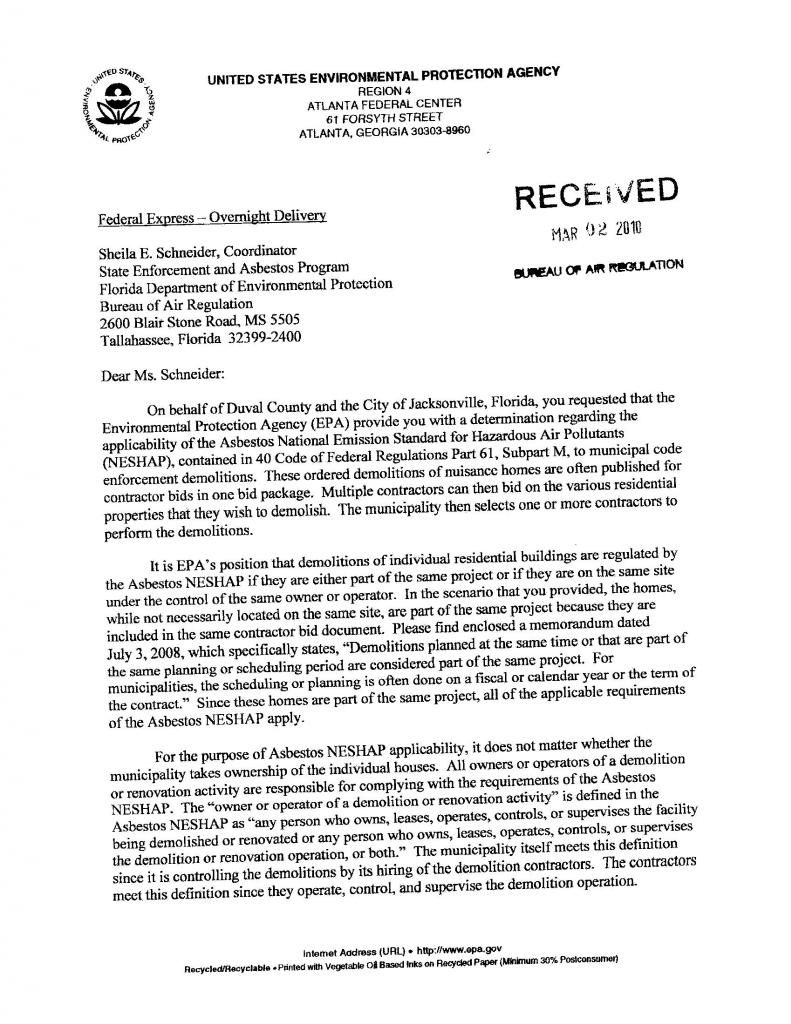 UNITED STATES ENVIRONMENTAL PROTECTION AGENCY
UNITED STATES ENVIRONMENTAL PROTECTION AGENCY
REGION 4
ATLANTA FEDERAL CENTER
61 FORSYTH STREET
ATLANTA, GEORGIA 30303-8960

RECEIVED
MAR 02 2010
BUREAU OF AIR REGULATION

Federal Express – Overnight Delivery

Sheila E. Schneider, Coordinator
State Enforcement and Asbestos Program
Florida Department of Environmental Protection
Bureau of Air Regulation
2600 Blair Stone Road, MS 5505
Tallahassee, Florida 32399-2400

Dear Ms. Schneider:

On behalf of Duval County and the City of Jacksonville, Florida, you requested that the Environmental Protection Agency (EPA) provide you with a determination regarding the applicability of the Asbestos National Emission Standard for Hazardous Air Pollutants (NESHAP), contained in 40 Code of Federal Regulations Part 61, Subpart M, to municipal code enforcement demolitions. These ordered demolitions of nuisance homes are often published for contractor bids in one bid package. Multiple contractors can then bid on the various residential properties that they wish to demolish. The municipality then selects one or more contractors to perform the demolitions.

It is EPA's position that demolitions of individual residential buildings are regulated by the Asbestos NESHAP if they are either part of the same project or if they are on the same site under the control of the same owner or operator. In the scenario that you provided, the homes, while not necessarily located on the same site, are part of the same project because they are included in the same contractor bid document. Please find enclosed a memorandum dated July 3, 2008, which specifically states, "Demolitions planned at the same time or that are part of the same planning or scheduling period are considered part of the same project. For municipalities, the scheduling or planning is often done on a fiscal or calendar year or the term of the contract." Since these homes are part of the same project, all of the applicable requirements of the Asbestos NESHAP apply.

For the purpose of Asbestos NESHAP applicability, it does not matter whether the municipality takes ownership of the individual houses. All owners or operators of a demolition or renovation activity are responsible for complying with the requirements of the Asbestos NESHAP. The "owner or operator of a demolition or renovation activity" is defined in the Asbestos NESHAP as "any person who owns, leases, operates, controls, or supervises the facility being demolished or renovated or any person who owns, leases, operates, controls, or supervises the demolition or renovation operation, or both." The municipality itself meets this definition since it is controlling the demolitions by its hiring of the demolition contractors. The contractors meet this definition since they operate, control, and supervise the demolition operation.

Internet Address (URL) • http://www.epa.gov
Recycled/Recyclable • Printed with Vegetable Oil Based Inks on Recycled Paper (Minimum 30% Postconsumer)